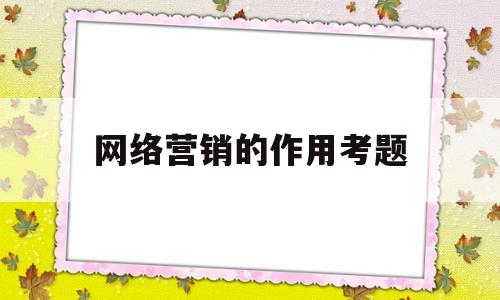 网络营销的作用考题